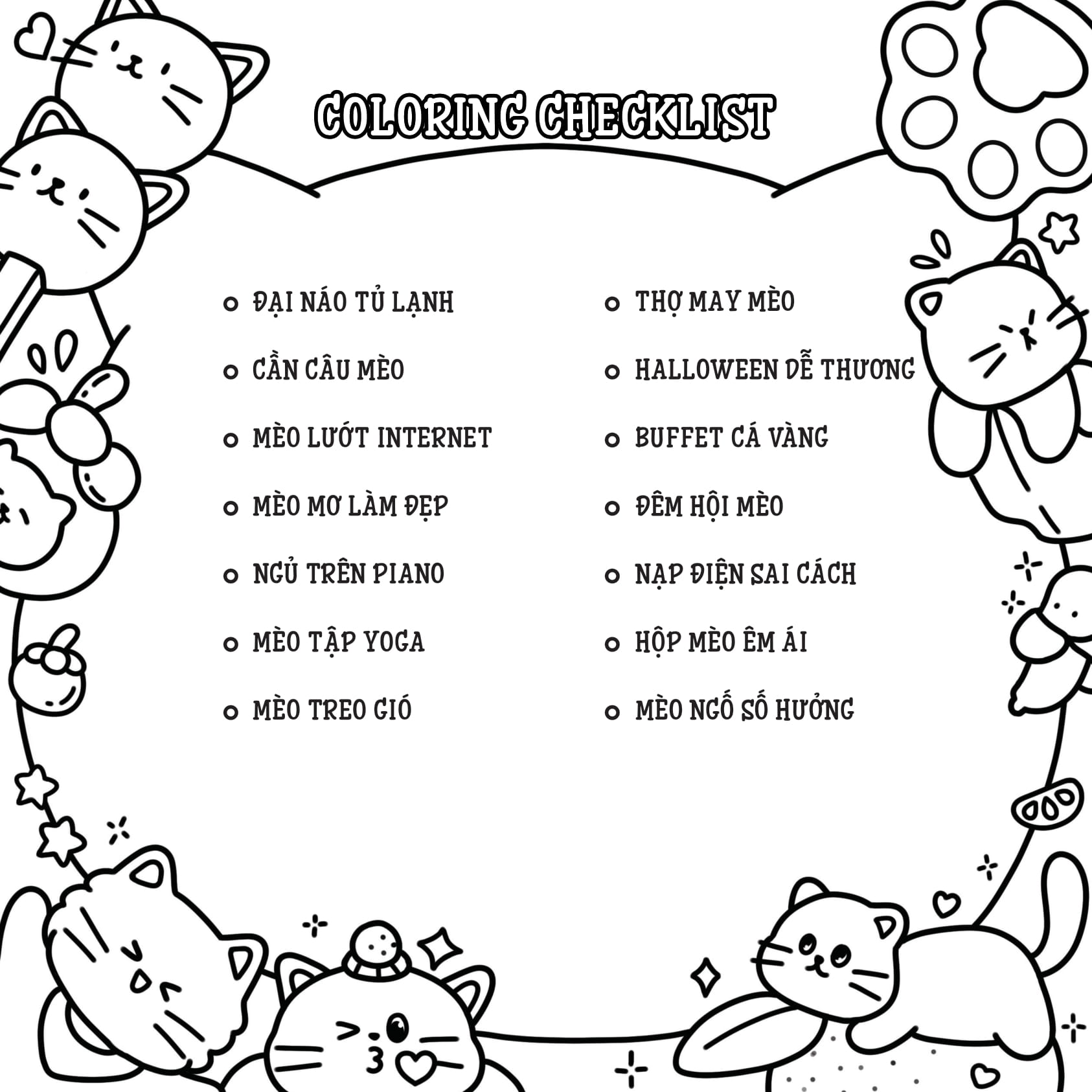 COLORING CHECKLIST

ĐẠI NÁO TỦ LẠNH

CẦN CÂU MÈO

MÈO LƯỚT INTERNET

MÈO MƠ LÀM ĐẸP

NGỦ TRÊN PIANO

MÈO TẬP YOGA

MÈO TREO GIÓ

THỢ MAY MÈO

HALLOWEEN DỄ THƯƠNG

BUFFET CÁ VÀNG

ĐÊM HỘI MÈO

NẠP ĐIỆN SAI CÁCH

HỘP MÈO ÊM ÁI

MÈO NGỐ SỐ HƯỞNG